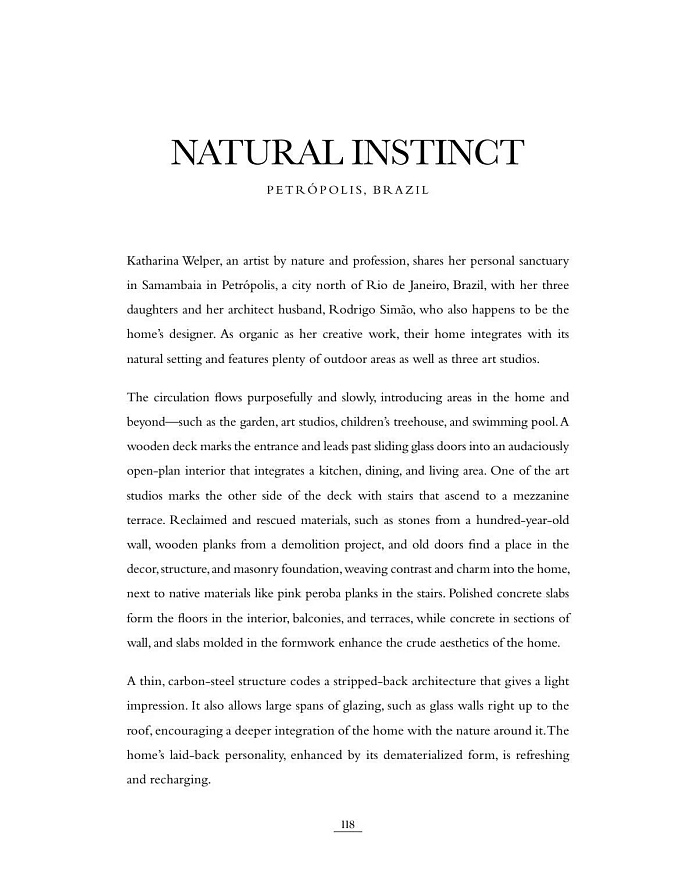 NATURAL INSTINCT

PETRÓPOLIS, BRAZIL

Katharina Welper, an artist by nature and profession, shares her personal sanctuary in Samambaia in Petrópolis, a city north of Rio de Janeiro, Brazil, with her three daughters and her architect husband, Rodrigo Simão, who also happens to be the home's designer. As organic as her creative work, their home integrates with its natural setting and features plenty of outdoor areas as well as three art studios.

The circulation flows purposefully and slowly, introducing areas in the home and beyond—such as the garden, art studios, children's treehouse, and swimming pool. A wooden deck marks the entrance and leads past sliding glass doors into an audaciously open-plan interior that integrates a kitchen, dining, and living area. One of the art studios marks the other side of the deck with stairs that ascend to a mezzanine terrace. Reclaimed and rescued materials, such as stones from a hundred-year-old wall, wooden planks from a demolition project, and old doors find a place in the decor, structure, and masonry foundation, weaving contrast and charm into the home, next to native materials like pink peroba planks in the stairs. Polished concrete slabs form the floors in the interior, balconies, and terraces, while concrete in sections of wall, and slabs molded in the formwork enhance the crude aesthetics of the home.

A thin, carbon-steel structure codes a stripped-back architecture that gives a light impression. It also allows large spans of glazing, such as glass walls right up to the roof, encouraging a deeper integration of the home with the nature around it. The home's laid-back personality, enhanced by its dematerialized form, is refreshing and recharging.

118